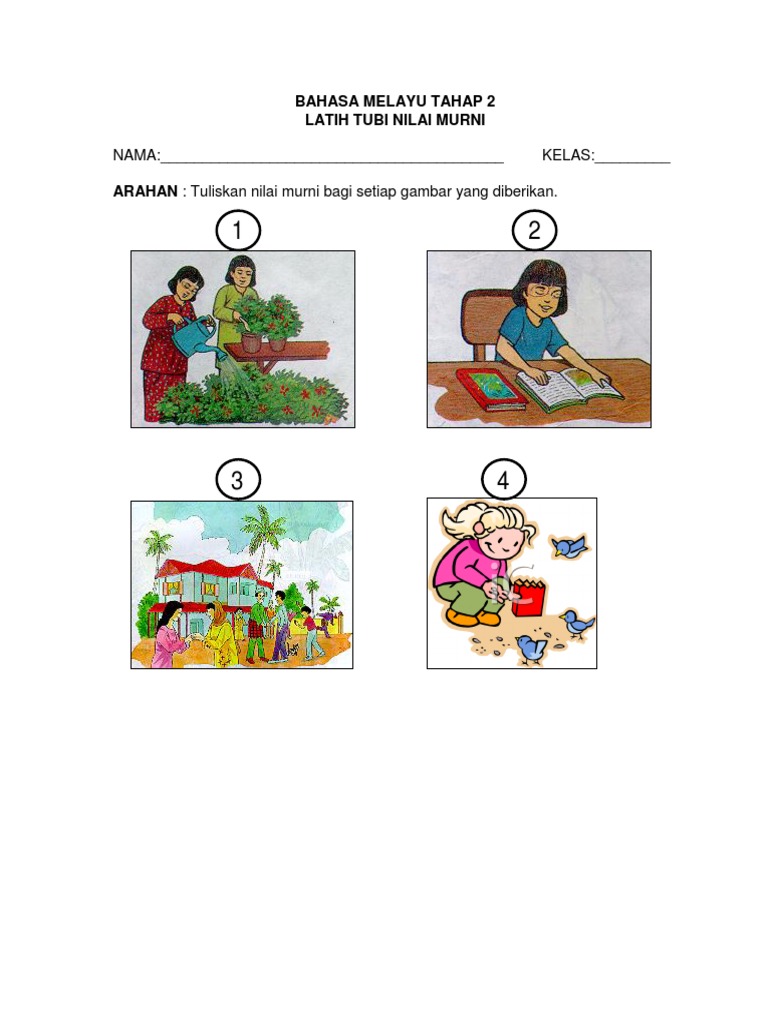 BAHASA MELAYU TAHAP 2
LATIH TUBI NILAI MURNI

NAMA:________________________________________ KELAS:_________

ARAHAN : Tuliskan nilai murni bagi setiap gambar yang diberikan.

1

2

3

4